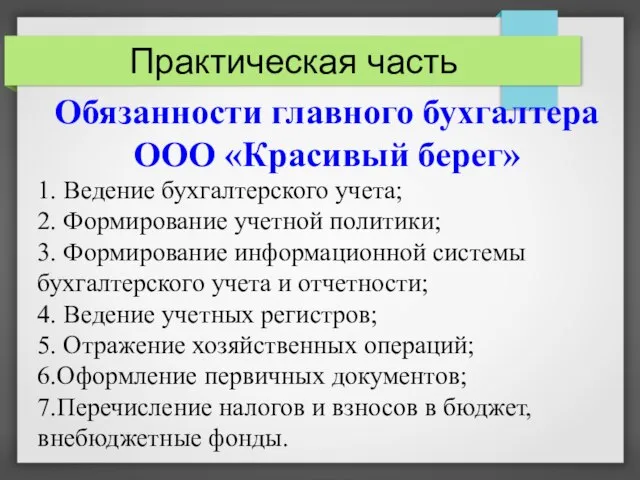 Практическая часть

Обязанности главного бухгалтера ООО «Красивый берег»

1. Ведение бухгалтерского учета;
2. Формирование учетной политики;
3. Формирование информационной системы бухгалтерского учета и отчетности;
4. Ведение учетных регистров;
5. Отражение хозяйственных операций;
6.Оформление первичных документов;
7.Перечисление налогов и взносов в бюджет, внебюджетные фонды.